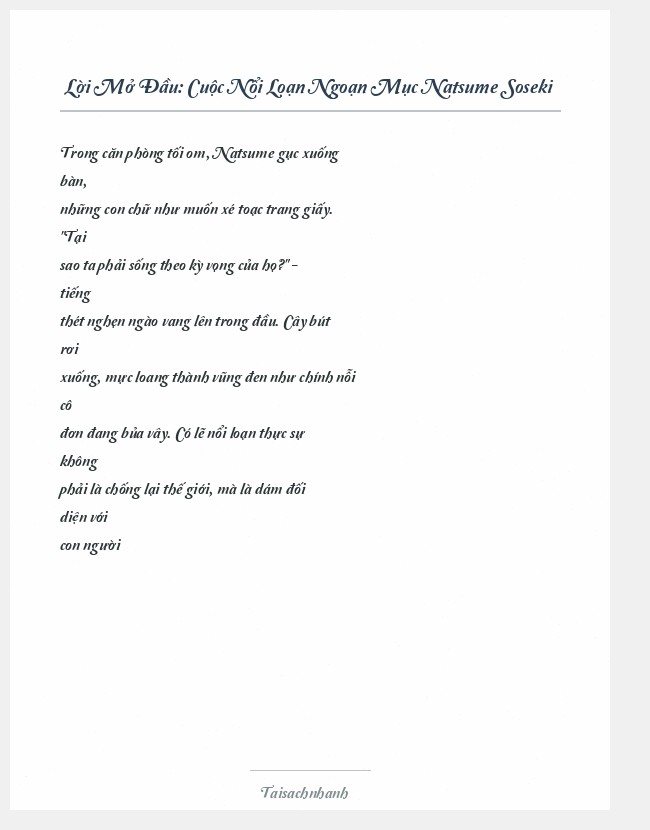 Lời Mở Đầu: Cuộc Nổi Loạn Ngoạn Mục Natsume Soseki

Trong căn phòng tối om, Natsume gục xuống bàn,
những con chữ như muốn xé toạc trang giấy. "Tại
sao ta phải sống theo kỳ vọng của họ?" – tiếng
thét nghẹn ngào vang lên trong đầu. Cây bút rơi
xuống, mực loang thành vũng đen như chính nỗi cô
đơn đang bủa vây. Có lẽ nổi loạn thực sự không
phải là chống lại thế giới, mà là dám đối diện với
con người

Taisachnhanh